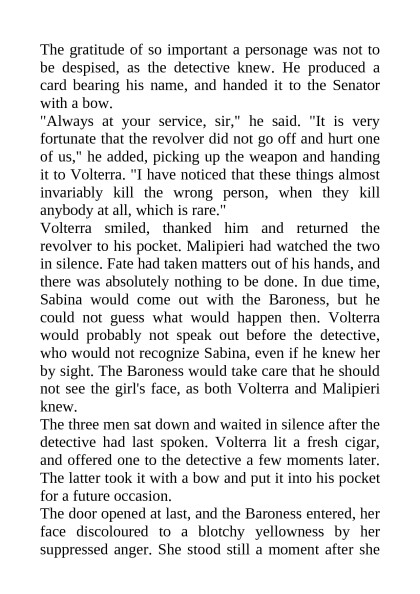 The gratitude of so important a personage was not to be despised, as the detective knew. He produced a card bearing his name, and handed it to the Senator with a bow.
"Always at your service, sir," he said. "It is very fortunate that the revolver did not go off and hurt one of us," he added, picking up the weapon and handing it to Volterra. "I have noticed that these things almost invariably kill the wrong person, when they kill anybody at all, which is rare."
Volterra smiled, thanked him and returned the revolver to his pocket. Malipieri had watched the two in silence. Fate had taken matters out of his hands, and there was absolutely nothing to be done. In due time, Sabina would come out with the Baroness, but he could not guess what would happen then. Volterra would probably not speak out before the detective, who would not recognize Sabina, even if he knew her by sight. The Baroness would take care that he should not see the girl's face, as both Volterra and Malipieri knew.
The three men sat down and waited in silence after the detective had last spoken. Volterra lit a fresh cigar, and offered one to the detective a few moments later. The latter took it with a bow and put it into his pocket for a future occasion.
The door opened at last, and the Baroness entered, her face discoloured to a blotchy yellowness by her suppressed anger. She stood still a moment after she